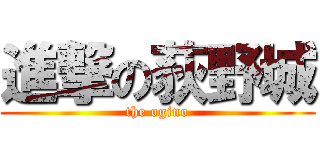 進撃の荻野城
the ogino